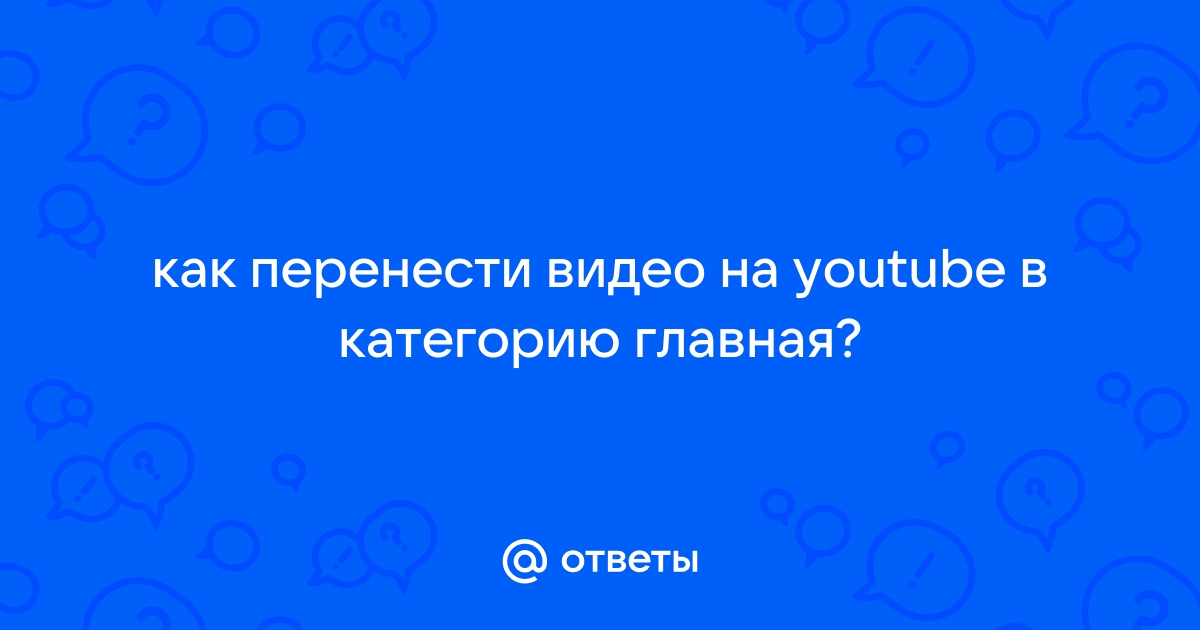 как перенести видео на youtube в категорию главная?

@ ответы